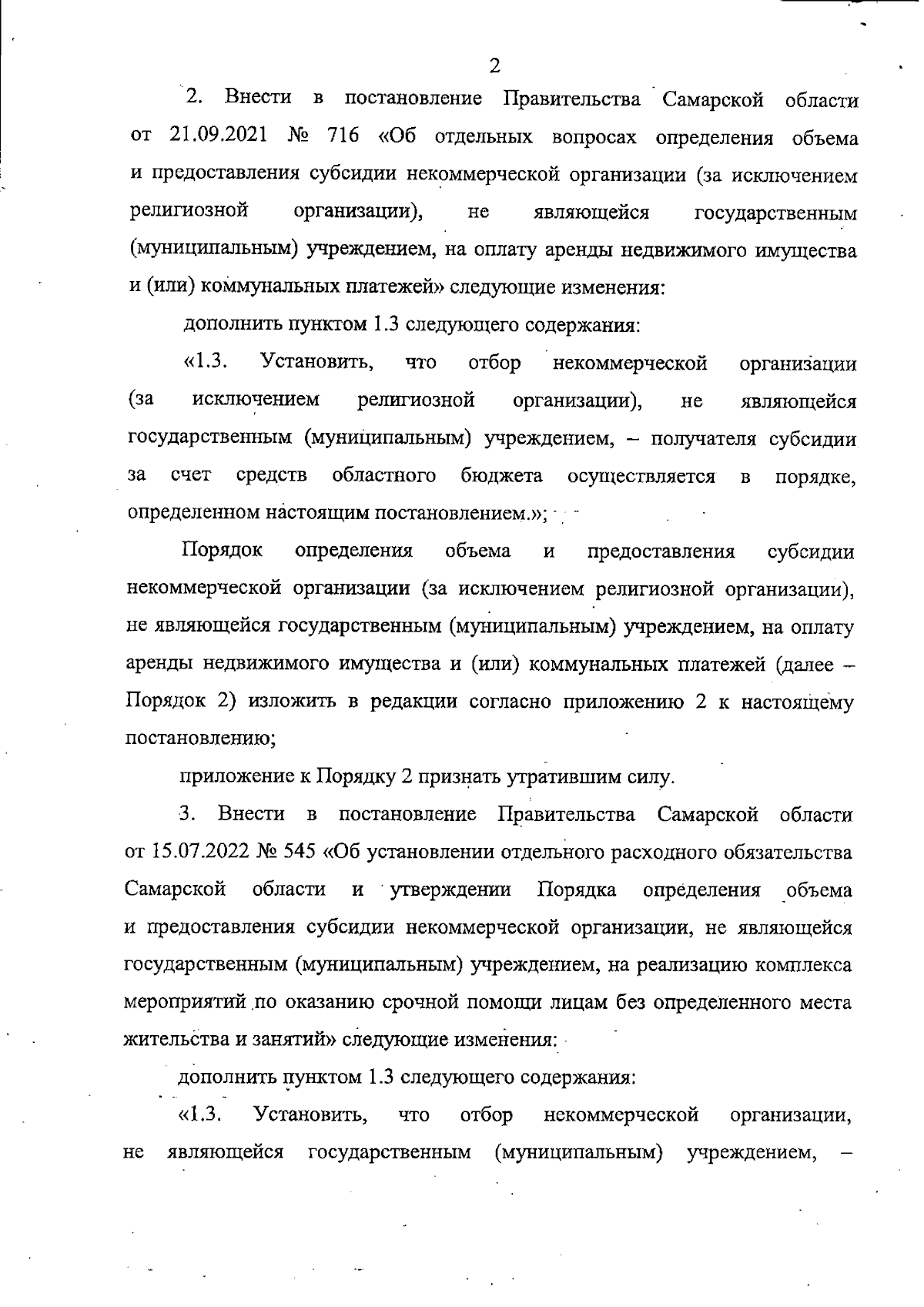 2

2. Внести в постановление Правительства Самарской области от 21.09.2021 № 716 «Об отдельных вопросах определения объема и предоставления субсидии некоммерческой организации (за исключением религиозной организации), не являющейся государственным (муниципальным) учреждением, на оплату аренды недвижимого имущества и (или) коммунальных платежей» следующие изменения:

дополнить пунктом 1.3 следующего содержания:

«1.3. Установить, что отбор некоммерческой организации (за исключением религиозной организации), не являющейся государственным (муниципальным) учреждением, – получателя субсидии за счет средств областного бюджета осуществляется в порядке, определенном настоящим постановлением.»;

Порядок определения объема и предоставления субсидии некоммерческой организации (за исключением религиозной организации), не являющейся государственным (муниципальным) учреждением, на оплату аренды недвижимого имущества и (или) коммунальных платежей (далее – Порядок 2) изложить в редакции согласно приложению 2 к настоящему постановлению;

приложение к Порядку 2 признать утратившим силу.

3. Внести в постановление Правительства Самарской области от 15.07.2022 № 545 «Об установлении отдельного расходного обязательства Самарской области и утверждении Порядка определения объема и предоставления субсидии некоммерческой организации, не являющейся государственным (муниципальным) учреждением, на реализацию комплекса мероприятий по оказанию срочной помощи лицам без определенного места жительства и занятий» следующие изменения:

дополнить пунктом 1.3 следующего содержания:

«1.3. Установить, что отбор некоммерческой организации, не являющейся государственным (муниципальным) учреждением, –